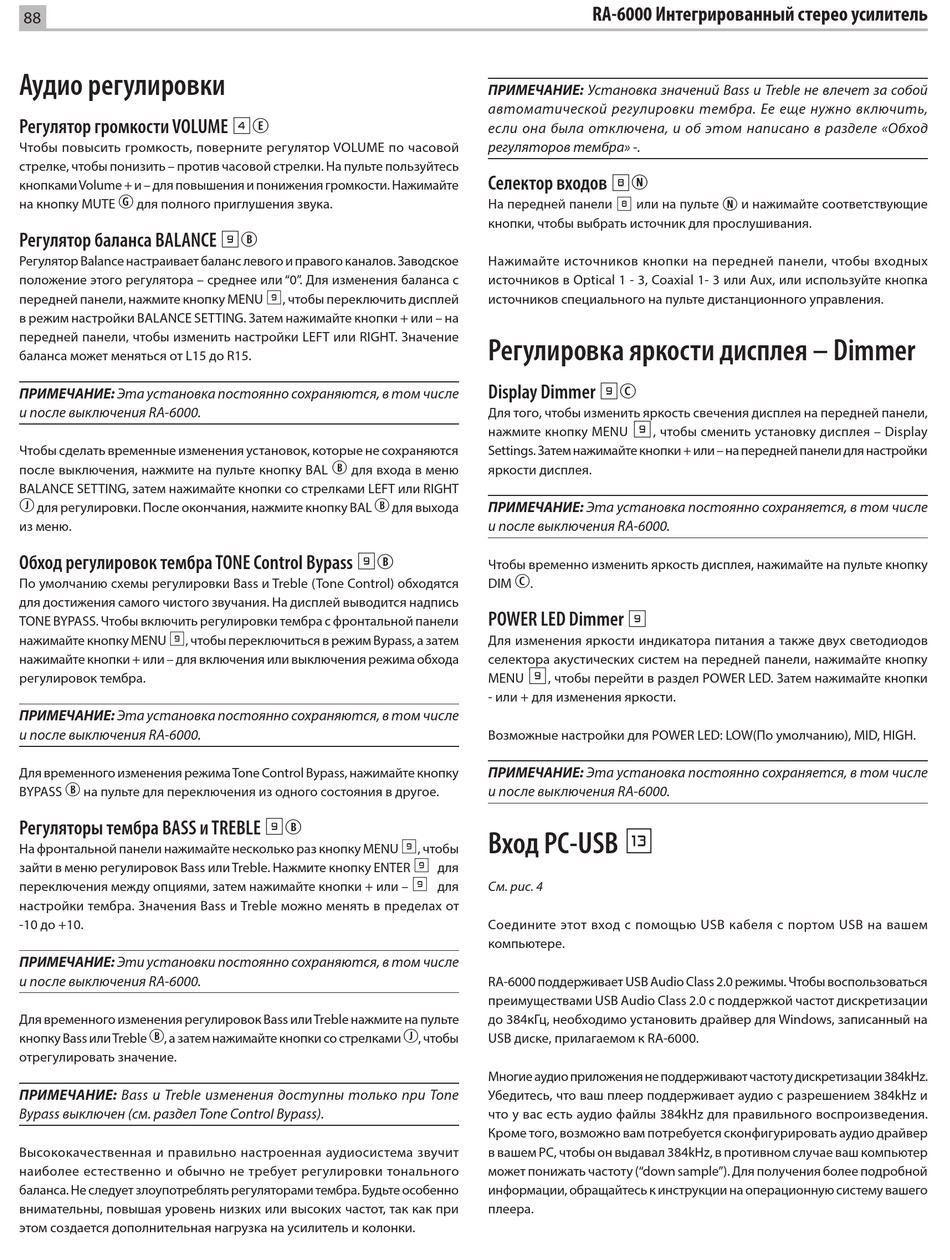 88

RA-6000 Интегрированный стерео усилитель

Аудио регулировки

Регулятор громкости VOLUME 4 E
Чтобы повысить громкость, поверните регулятор VOLUME по часовой стрелке, чтобы понизить – против часовой стрелки. На пульте пользуйтесь кнопками Volume + и – для повышения и понижения громкости. Нажимайте на кнопку MUTE G для полного приглушения звука.

Регулятор баланса BALANCE 9 B
Регулятор Balance настраивает баланс левого и правого каналов. Заводское положение этого регулятора – среднее или "0". Для изменения баланса с передней панели, нажмите кнопку MENU 9, чтобы переключить дисплей в режим настройки BALANCE SETTING. Затем нажимайте кнопки + или – на передней панели, чтобы изменить настройки LEFT или RIGHT. Значение баланса может меняться от L15 до R15.

ПРИМЕЧАНИЕ: Эта установка постоянно сохраняются, в том числе и после выключения RA-6000.

Чтобы сделать временные изменения установок, которые не сохраняются после выключения, нажмите на пульте кнопку BAL B для входа в меню BALANCE SETTING, затем нажимайте кнопки со стрелками LEFT или RIGHT J для регулировки. После окончания, нажмите кнопку BAL B для выхода из меню.

Обход регулировок тембра TONE Control Bypass 9 B
По умолчанию схемы регулировки Bass и Treble (Tone Control) обходятся для достижения самого чистого звучания. На дисплей выводится надпись TONE BYPASS. Чтобы включить регулировки тембра с фронтальной панели нажимайте кнопку MENU 9, чтобы переключиться в режим Bypass, а затем нажимайте кнопки + или – для включения или выключения режима обхода регулировок тембра.

ПРИМЕЧАНИЕ: Эта установка постоянно сохраняются, в том числе и после выключения RA-6000.

Для временного изменения режима Tone Control Bypass, нажимайте кнопку BYPASS B на пульте для переключения из одного состояния в другое.

Регуляторы тембра BASS и TREBLE 9 B
На фронтальной панели нажимайте несколько раз кнопку MENU 9, чтобы зайти в меню регулировок Bass или Treble. Нажмите кнопку ENTER 9 для переключения между опциями, затем нажимайте кнопки + или – 9 для настройки тембра. Значения Bass и Treble можно менять в пределах от -10 до +10.

ПРИМЕЧАНИЕ: Эти установки постоянно сохраняются, в том числе и после выключения RA-6000.

Для временного изменения регулировок Bass или Treble нажмите на пульте кнопку Bass или Treble B, а затем нажимайте кнопки со стрелками J, чтобы отрегулировать значение.

ПРИМЕЧАНИЕ: Bass и Treble изменения доступны только при Tone Bypass выключен (см. раздел Tone Control Bypass).

Высококачественная и правильно настроенная аудиосистема звучит наиболее естественно и обычно не требует регулировки тонального баланса. Не следует злоупотреблять регуляторами тембра. Будьте особенно внимательны, повышая уровень низких или высоких частот, так как при этом создается дополнительная нагрузка на усилитель и колонки.

ПРИМЕЧАНИЕ: Установка значений Bass и Treble не влечет за собой автоматической регулировки тембра. Ее еще нужно включить, если она была отключена, и об этом написано в разделе «Обход регуляторов тембра» -.

Селектор входов 8 N
На передней панели 8 или на пульте N и нажимайте соответствующие кнопки, чтобы выбрать источник для прослушивания.

Нажимайте источников кнопки на передней панели, чтобы входных источников в Optical 1 - 3, Coaxial 1- 3 или Aux, или используйте кнопка источников специального на пульте дистанционного управления.

Регулировка яркости дисплея – Dimmer

Display Dimmer 9 C
Для того, чтобы изменить яркость свечения дисплея на передней панели, нажмите кнопку MENU 9, чтобы сменить установку дисплея – Display Settings. Затем нажимайте кнопки + или – на передней панели для настройки яркости дисплея.

ПРИМЕЧАНИЕ: Эта установка постоянно сохраняется, в том числе и после выключения RA-6000.

Чтобы временно изменить яркость дисплея, нажимайте на пульте кнопку DIM C.

POWER LED Dimmer 9
Для изменения яркости индикатора питания а также двух светодиодов селектора акустических систем на передней панели, нажимайте кнопку MENU 9, чтобы перейти в раздел POWER LED. Затем нажимайте кнопки - или + для изменения яркости.

Возможные настройки для POWER LED: LOW(По умолчанию), MID, HIGH.

ПРИМЕЧАНИЕ: Эта установка постоянно сохраняется, в том числе и после выключения RA-6000.

Вход PC-USB 13

См. рис. 4

Соедините этот вход с помощью USB кабеля с портом USB на вашем компьютере.

RA-6000 поддерживает USB Audio Class 2.0 режимы. Чтобы воспользоваться преимуществами USB Audio Class 2.0 с поддержкой частот дискретизации до 384кГц, необходимо установить драйвер для Windows, записанный на USB диске, прилагаемом к RA-6000.

Многие аудио приложения не поддерживают частоту дискретизации 384kHz. Убедитесь, что ваш плеер поддерживает аудио с разрешением 384kHz и что у вас есть аудио файлы 384kHz для правильного воспроизведения. Кроме того, возможно вам потребуется сконфигурировать аудио драйвер в вашем PC, чтобы он выдавал 384kHz, в противном случае ваш компьютер может понижать частоту ("down sample"). Для получения более подробной информации, обращайтесь к инструкции на операционную систему вашего плеера.